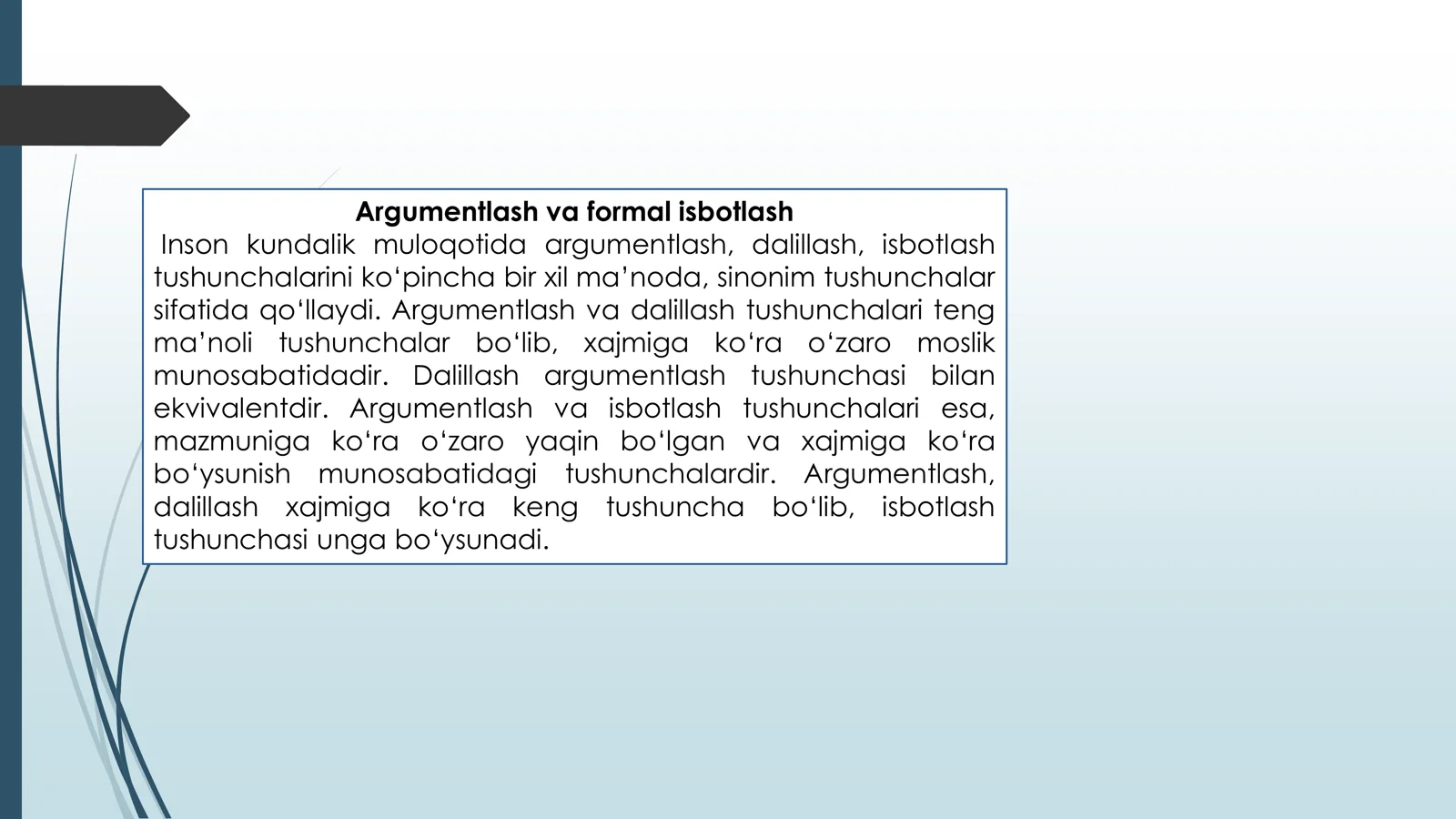 Argumentlash va formal isbotlash

Inson kundalik muloqotida argumentlash, dalillash, isbotlash tushunchalarini ko‘pincha bir xil ma’noda, sinonim tushunchalar sifatida qo‘llaydi. Argumentlash va dalillash tushunchalari teng ma’noli tushunchalar bo‘lib, xajmiga ko‘ra o‘zaro moslik munosabatidadir. Dalillash argumentlash tushunchasi bilan ekvivalentdir. Argumentlash va isbotlash tushunchalari esa, mazmuniga ko‘ra o‘zaro yaqin bo‘lgan va xajmiga ko‘ra bo‘ysunish munosabatidagi tushunchalardir. Argumentlash, dalillash xajmiga ko‘ra keng tushuncha bo‘lib, isbotlash tushunchasi unga bo‘ysunadi.